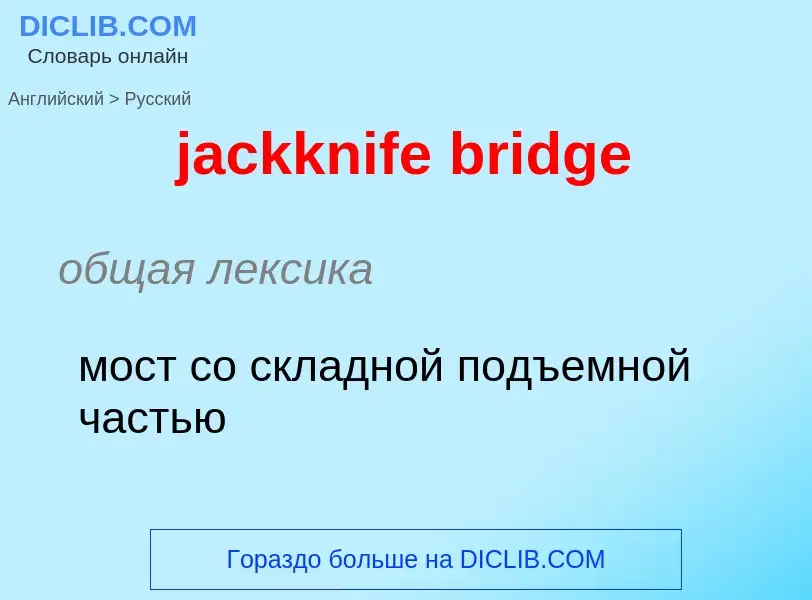 DICLIB.COM
Словарь онлайн

Английский > Русский

jackknife bridge

общая лексика

мост со складной подъемной частью

Гораздо больше на DICLIB.COM